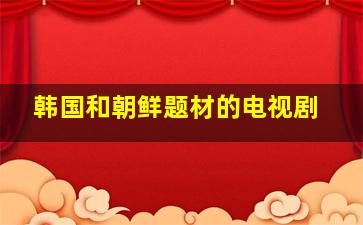 韩国和朝鲜题材的电视剧